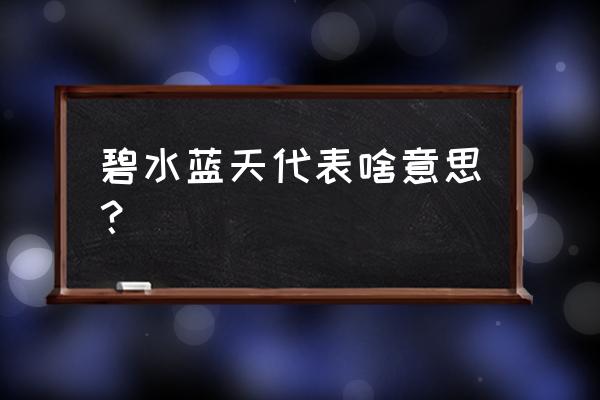 碧水蓝天代表啥意思？